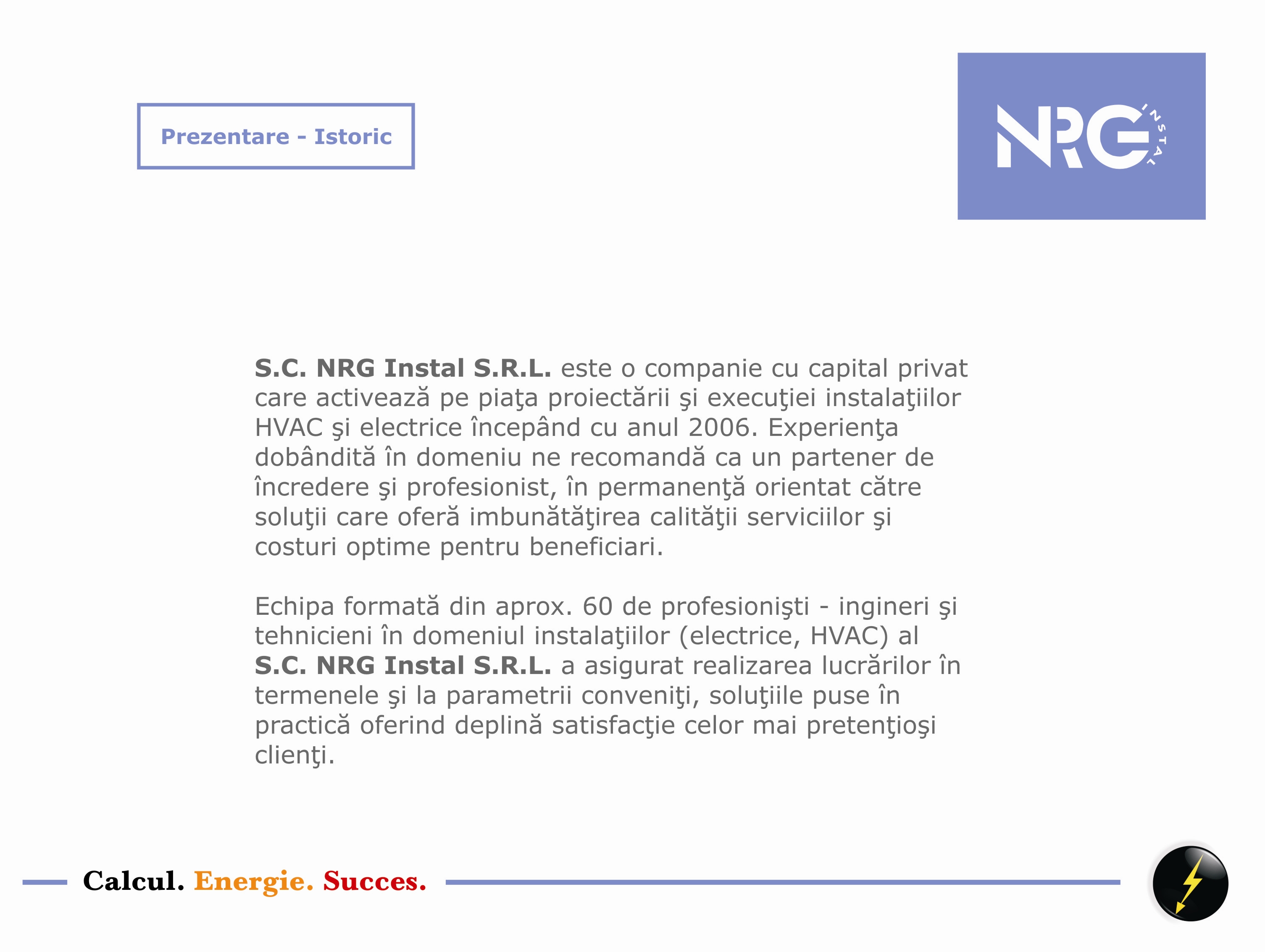 Prezentare - Istoric

NRG INSTAL

S.C. NRG Instal S.R.L. este o companie cu capital privat care activează pe piaţa proiectării şi execuţiei instalaţiilor HVAC şi electrice începând cu anul 2006. Experienţa dobândită în domeniu ne recomandă ca un partener de încredere şi profesionist, în permanenţă orientat către soluţii care oferă imbunătăţirea calităţii serviciilor şi costuri optime pentru beneficiari.

Echipa formată din aprox. 60 de profesionişti - ingineri şi tehnicieni în domeniul instalaţiilor (electrice, HVAC) al S.C. NRG Instal S.R.L. a asigurat realizarea lucrărilor în termenele şi la parametrii conveniţi, soluţiile puse în practică oferind deplină satisfacţie celor mai pretenţioşi clienţi.

Calcul. Energie. Succes.